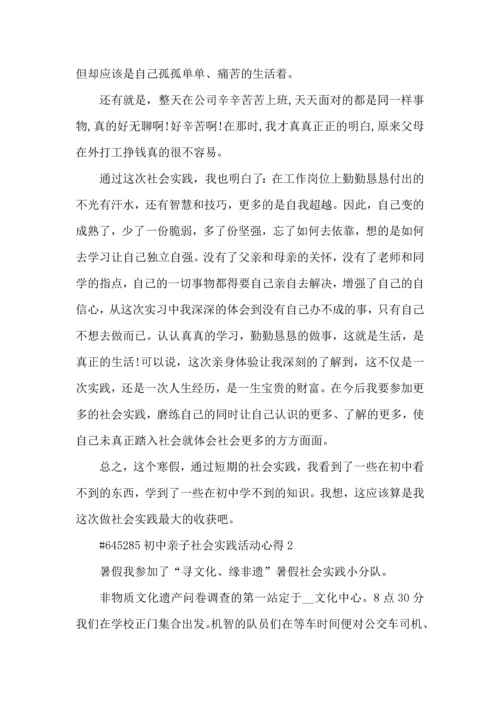 但却应该是自己孤孤单单、痛苦的生活着。

还有就是，整天在公司辛辛苦苦上班,天天面对的都是同一样事物,真的好无聊啊!好辛苦啊!在那时,我才真真正正的明白,原来父母在外打工挣钱真的很不容易。

通过这次社会实践，我也明白了：在工作岗位上勤勤恳恳付出的不光有汗水，还有智慧和技巧，更多的是自我超越。因此，自己变的成熟了，少了一份脆弱，多了份坚强，忘了如何去依靠，想的是如何去学习让自己独立自强。没有了父亲和母亲的关怀，没有了老师和同学的指点，自己的一切事物都得要自己亲自去解决，增强了自己的自信心，从这次实习中我深深的体会到没有自己办不成的事，只有自己不想去做而已。认认真真的学习，勤勤恳恳的做事，这就是生活，是真正的生活!可以说，这次亲身体验让我深刻的了解到，这不仅是一次实践，还是一次人生经历，是一生宝贵的财富。在今后我要参加更多的社会实践，磨练自己的同时让自己认识的更多、了解的更多，使自己未真正踏入社会就体会社会更多的方方面面。

总之，这个寒假，通过短期的社会实践，我看到了一些在初中看不到的东西，学到了一些在初中学不到的知识。我想，这应该算是我这次做社会实践最大的收获吧。

#645285 初中亲子社会实践活动心得 2

暑假我参加了“寻文化、缘非遗”暑假社会实践小分队。

非物质文化遗产问卷调查的第一站定于__文化中心。8 点 30 分我们在学校正门集合出发。机智的队员们在等车时间便对公交车司机、